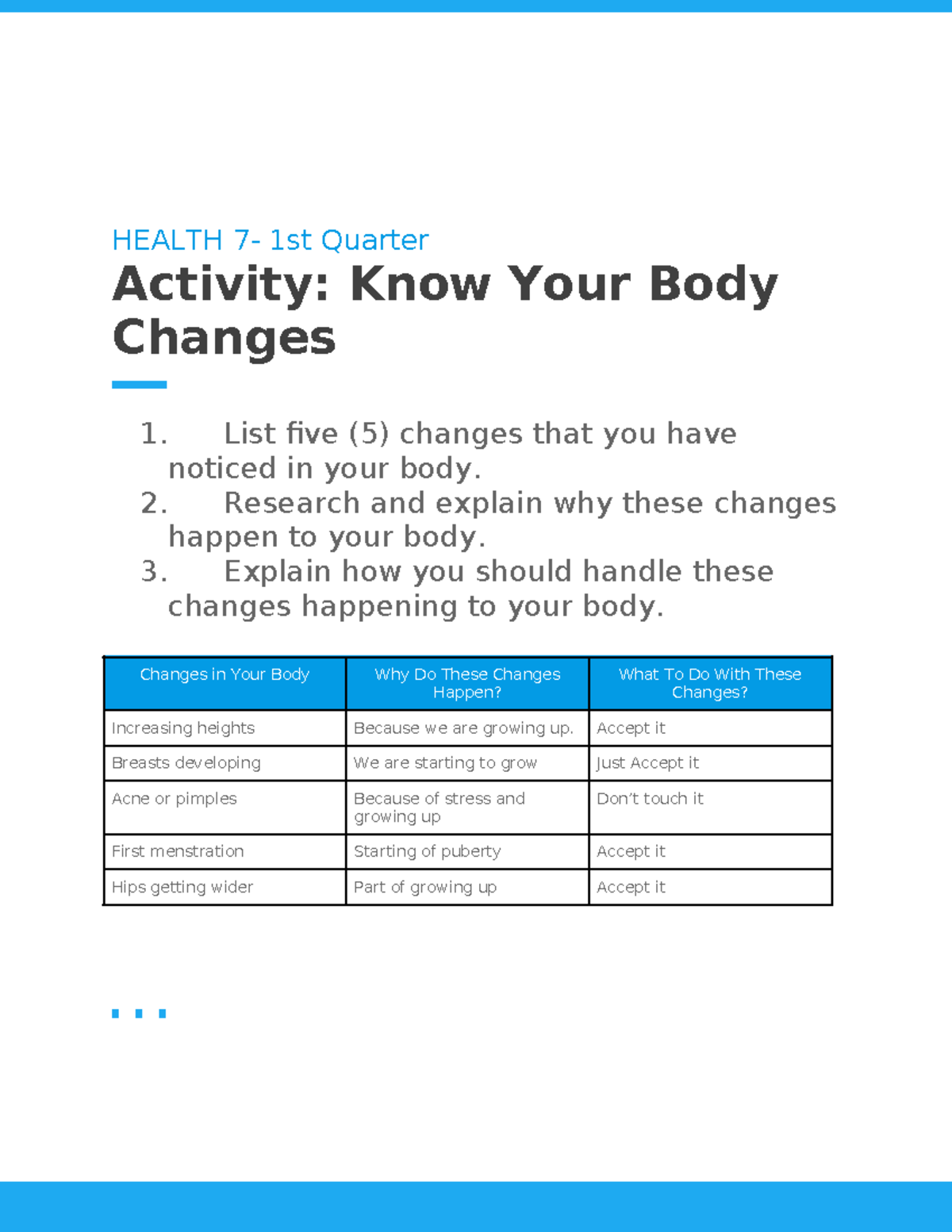 HEALTH 7- 1st Quarter

Activity: Know Your Body Changes

1. List five (5) changes that you have noticed in your body.
2. Research and explain why these changes happen to your body.
3. Explain how you should handle these changes happening to your body.

| Changes in Your Body | Why Do These Changes Happen? | What To Do With These Changes? |
|---|---|---|
| Increasing heights | Because we are growing up. | Accept it |
| Breasts developing | We are starting to grow | Just Accept it |
| Acne or pimples | Because of stress and growing up | Don't touch it |
| First menstration | Starting of puberty | Accept it |
| Hips getting wider | Part of growing up | Accept it |